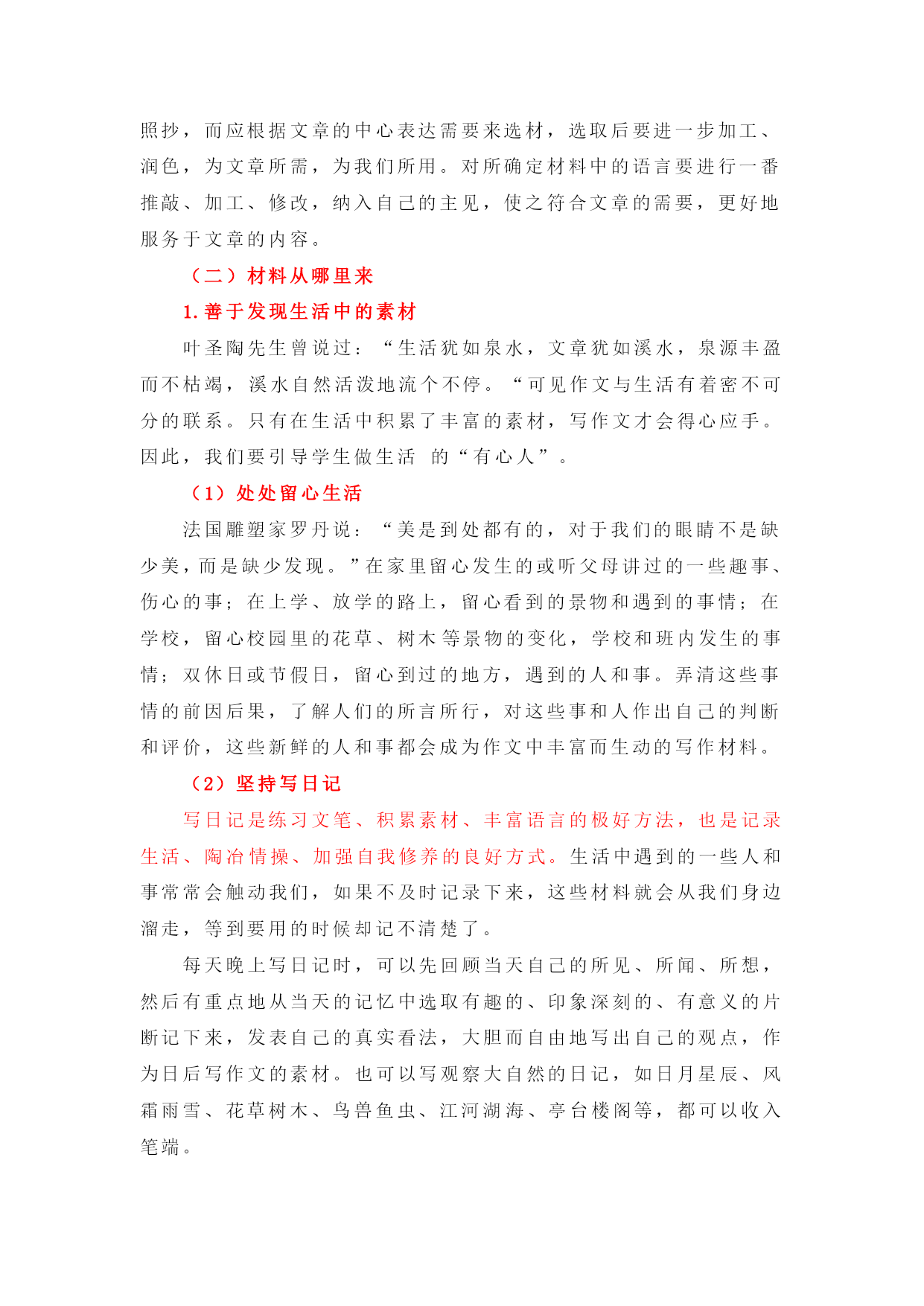 照抄，而应根据文章的中心表达需要来选材，选取后要进一步加工、润色，为文章所需，为我们所用。对所确定材料中的语言要进行一番推敲、加工、修改，纳入自己的主见，使之符合文章的需要，更好地服务于文章的内容。

（二）材料从哪里来

1.善于发现生活中的素材

叶圣陶先生曾说过：“生活犹如泉水，文章犹如溪水，泉源丰盈而不枯竭，溪水自然活泼地流个不停。“可见作文与生活有着密不可分的联系。只有在生活中积累了丰富的素材，写作文才会得心应手。因此，我们要引导学生做生活 的“有心人”。

（1）处处留心生活

法国雕塑家罗丹说：“美是到处都有的，对于我们的眼睛不是缺少美，而是缺少发现。”在家里留心发生的或听父母讲过的一些趣事、伤心的事；在上学、放学的路上，留心看到的景物和遇到的事情；在学校，留心校园里的花草、树木等景物的变化，学校和班内发生的事情；双休日或节假日，留心到过的地方，遇到的人和事。弄清这些事情的前因后果，了解人们的所言所行，对这些事和人作出自己的判断和评价，这些新鲜的人和事都会成为作文中丰富而生动的写作材料。

（2）坚持写日记

写日记是练习文笔、积累素材、丰富语言的极好方法，也是记录生活、陶冶情操、加强自我修养的良好方式。生活中遇到的一些人和事常常会触动我们，如果不及时记录下来，这些材料就会从我们身边溜走，等到要用的时候却记不清楚了。

每天晚上写日记时，可以先回顾当天自己的所见、所闻、所想，然后有重点地从当天的记忆中选取有趣的、印象深刻的、有意义的片断记下来，发表自己的真实看法，大胆而自由地写出自己的观点，作为日后写作文的素材。也可以写观察大自然的日记，如日月星辰、风霜雨雪、花草树木、鸟兽鱼虫、江河湖海、亭台楼阁等，都可以收入笔端。